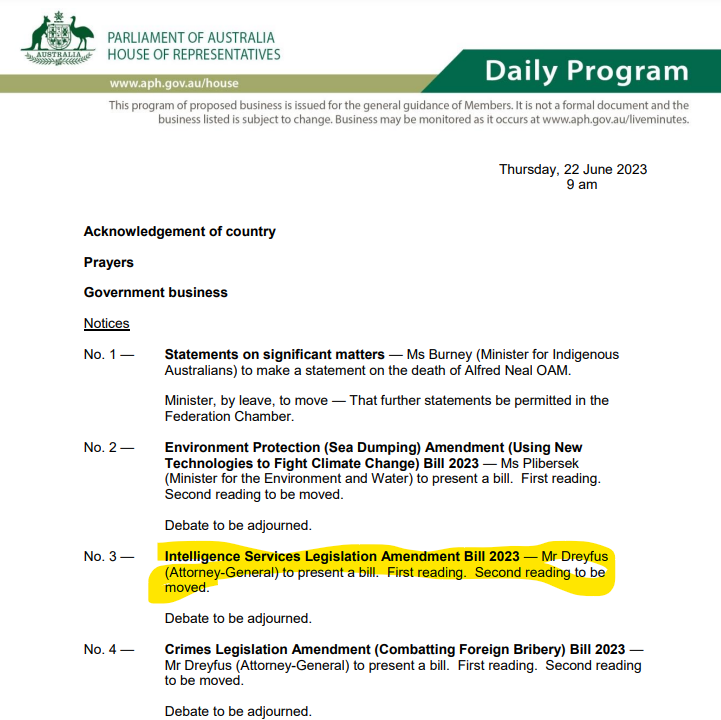 AUSTRALIA

PARLIAMENT OF AUSTRALIA
HOUSE OF REPRESENTATIVES

www.aph.gov.au/house

Daily Program

This program of proposed business is issued for the general guidance of Members. It is not a formal document and the business listed is subject to change. Business may be monitored as it occurs at www.aph.gov.au/liveminutes.

Thursday, 22 June 2023
9 am

Acknowledgement of country

Prayers

Government business

Notices

No. 1 — Statements on significant matters — Ms Burney (Minister for Indigenous Australians) to make a statement on the death of Alfred Neal OAM.

Minister, by leave, to move — That further statements be permitted in the Federation Chamber.

No. 2 — Environment Protection (Sea Dumping) Amendment (Using New Technologies to Fight Climate Change) Bill 2023 — Ms Plibersek (Minister for the Environment and Water) to present a bill. First reading. Second reading to be moved.

Debate to be adjourned.

No. 3 — Intelligence Services Legislation Amendment Bill 2023 — Mr Dreyfus (Attorney-General) to present a bill. First reading. Second reading to be moved.

Debate to be adjourned.

No. 4 — Crimes Legislation Amendment (Combatting Foreign Bribery) Bill 2023 — Mr Dreyfus (Attorney-General) to present a bill. First reading. Second reading to be moved.

Debate to be adjourned.